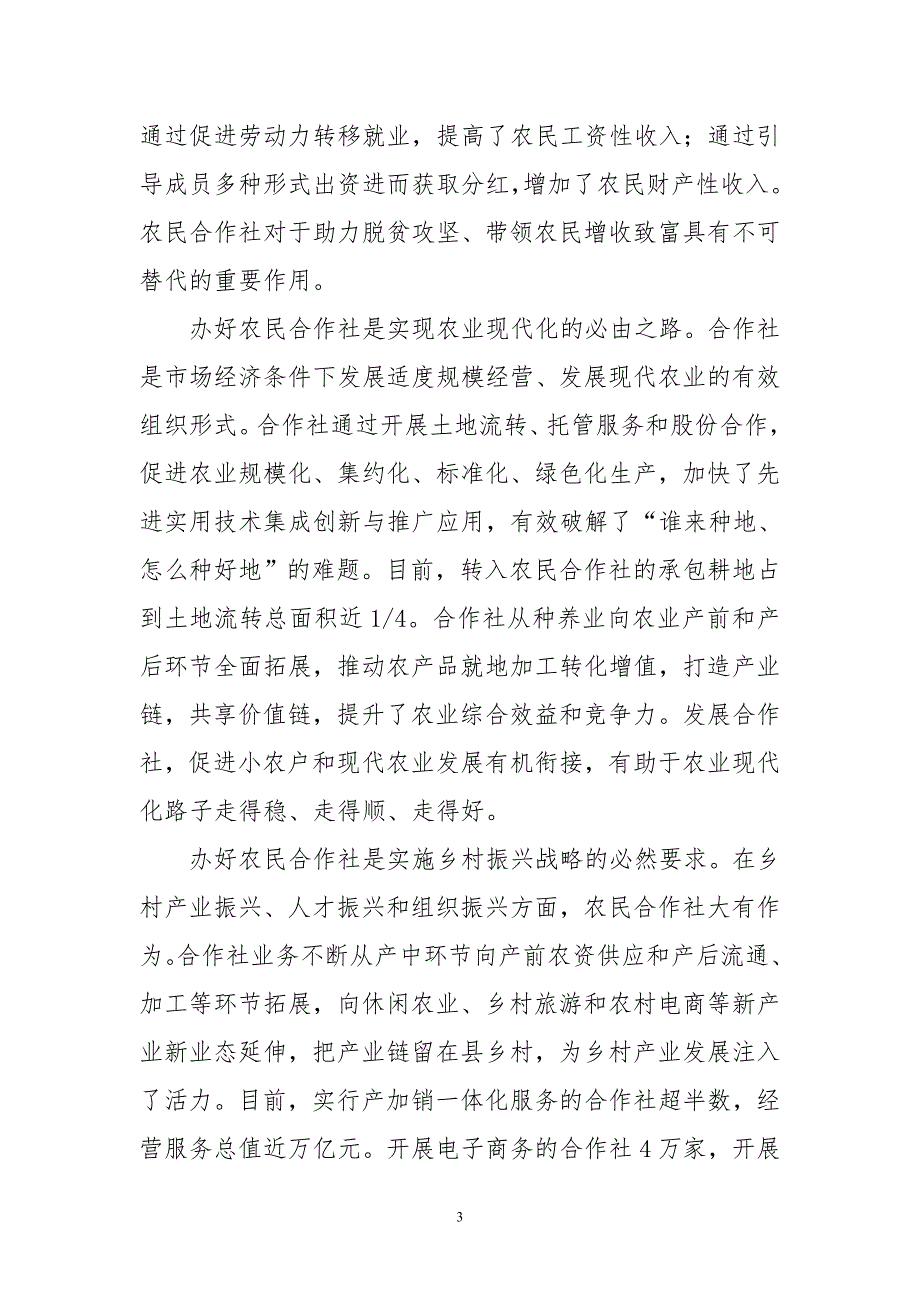 通过促进劳动力转移就业，提高了农民工资性收入；通过引导成员多种形式出资进而获取分红，增加了农民财产性收入。农民合作社对于助力脱贫攻坚、带领农民增收致富具有不可替代的重要作用。

办好农民合作社是实现农业现代化的必由之路。合作社是市场经济条件下发展适度规模经营、发展现代农业的有效组织形式。合作社通过开展土地流转、托管服务和股份合作，促进农业规模化、集约化、标准化、绿色化生产，加快了先进实用技术集成创新与推广应用，有效破解了“谁来种地、怎么种好地”的难题。目前，转入农民合作社的承包耕地占到土地流转总面积近 1/4。合作社从种养业向农业产前和产后环节全面拓展，推动农产品就地加工转化增值，打造产业链，共享价值链，提升了农业综合效益和竞争力。发展合作社，促进小农户和现代农业发展有机衔接，有助于农业现代化路子走得稳、走得顺、走得好。

办好农民合作社是实施乡村振兴战略的必然要求。在乡村产业振兴、人才振兴和组织振兴方面，农民合作社大有作为。合作社业务不断从产中环节向产前农资供应和产后流通、加工等环节拓展，向休闲农业、乡村旅游和农村电商等新产业新业态延伸，把产业链留在县乡村，为乡村产业发展注入了活力。目前，实行产加销一体化服务的合作社超半数，经营服务总值近万亿元。开展电子商务的合作社 4 万家，开展

3